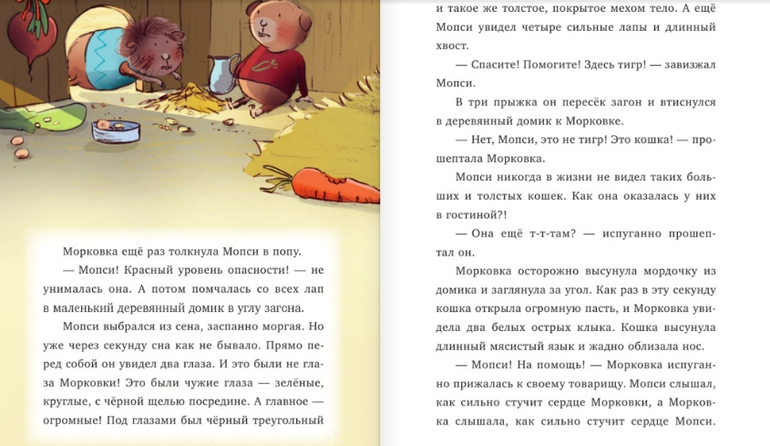 Морковка ещё раз толкнула Мопси в попу.

— Мопси! Красный уровень опасности! — не унималась она. А потом помчалась со всех лап в маленький деревянный домик в углу загона.

Мопси выбрался из сена, заспанно моргая. Но уже через секунду сна как не бывало. Прямо перед собой он увидел два глаза. И это были не глаза Морковки! Это были чужие глаза — зелёные, круглые, с чёрной щелью посредине. А главное — огромные! Под глазами был чёрный треугольный

и такое же толстое, покрытое мехом тело. А ещё Мопси увидел четыре сильные лапы и длинный хвост.

— Спасите! Помогите! Здесь тигр! — завизжал Мопси.

В три прыжка он пересёк загон и втиснулся в деревянный домик к Морковке.

— Нет, Мопси, это не тигр! Это кошка! — прошептала Морковка.

Мопси никогда в жизни не видел таких больших и толстых кошек. Как она оказалась у них в гостиной?!

— Она ещё т-т-там? — испуганно прошептал он.

Морковка осторожно высунула мордочку из домика и заглянула за угол. Как раз в эту секунду кошка открыла огромную пасть, и Морковка увидела два белых острых клыка. Кошка высунула длинный мясистый язык и жадно облизала нос.

— Мопси! На помощь! — Морковка испуганно прижалась к своему товарищу. Мопси слышал, как сильно стучит сердце Морковки, а Морковка слышала, как сильно стучит сердце Мопси.